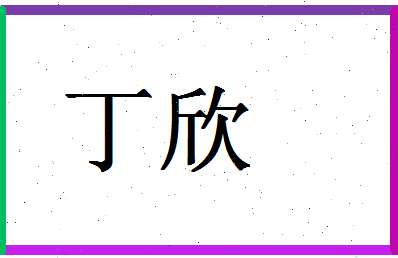 丁欣